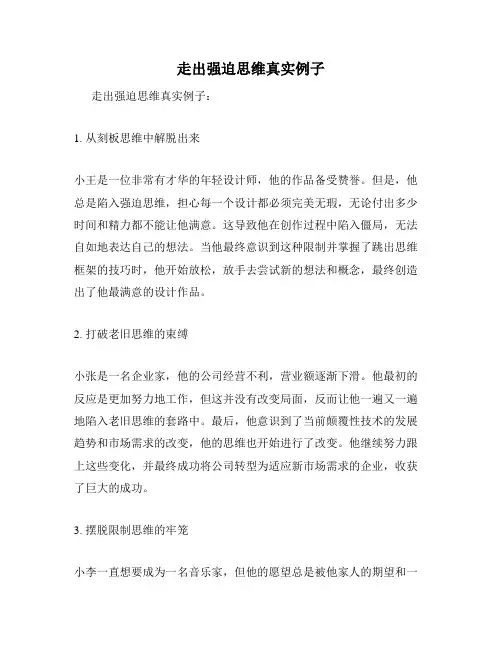 走出强迫思维真实例子

走出强迫思维真实例子：

1. 从刻板思维中解脱出来

小王是一位非常有才华的年轻设计师，他的作品备受赞誉。但是，他总是陷入强迫思维，担心每一个设计都必须完美无瑕，无论付出多少时间和精力都不能让他满意。这导致他在创作过程中陷入僵局，无法自如地表达自己的想法。当他最终意识到这种限制并掌握了跳出思维框架的技巧时，他开始放松，放手去尝试新的想法和概念，最终创造出了他最满意的设计作品。

2. 打破老旧思维的束缚

小张是一名企业家，他的公司经营不利，营业额逐渐下滑。他最初的反应是更加努力地工作，但这并没有改变局面，反而让他一遍又一遍地陷入老旧思维的套路中。最后，他意识到了当前颠覆性技术的发展趋势和市场需求的改变，他的思维也开始进行了改变。他继续努力跟上这些变化，并最终成功将公司转型为适应新市场需求的企业，收获了巨大的成功。

3. 摆脱限制思维的牢笼

小李一直想要成为一名音乐家，但他的愿望总是被他家人的期望和一